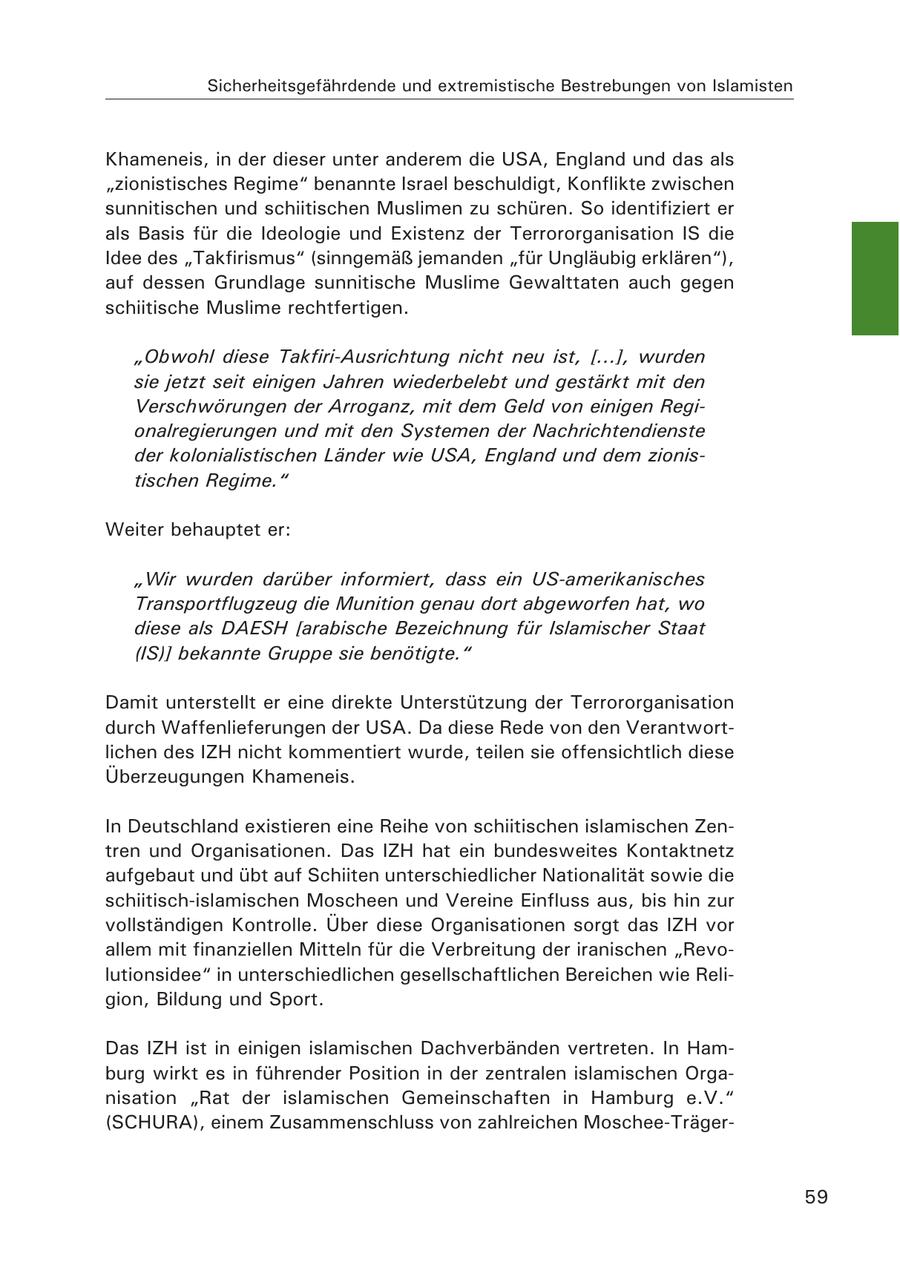 Sicherheitsgefährdende und extremistische Bestrebungen von Islamisten

Khameneis, in der dieser unter anderem die USA, England und das als „zionistisches Regime“ benannte Israel beschuldigt, Konflikte zwischen sunnitischen und schiitischen Muslimen zu schüren. So identifiziert er als Basis für die Ideologie und Existenz der Terrororganisation IS die Idee des „Takfirismus“ (sinngemäß jemanden „für Ungläubig erklären“), auf dessen Grundlage sunnitische Muslime Gewalttaten auch gegen schiitische Muslime rechtfertigen.

„Obwohl diese Takfiri-Ausrichtung nicht neu ist, [...], wurden sie jetzt seit einigen Jahren wiederbelebt und gestärkt mit den Verschwörungen der Arroganz, mit dem Geld von einigen Regionalregierungen und mit den Systemen der Nachrichtendienste der kolonialistischen Länder wie USA, England und dem zionistischen Regime.“

Weiter behauptet er:

„Wir wurden darüber informiert, dass ein US-amerikanisches Transportflugzeug die Munition genau dort abgeworfen hat, wo diese als DAESH [arabische Bezeichnung für Islamischer Staat (IS)] bekannte Gruppe sie benötigte.“

Damit unterstellt er eine direkte Unterstützung der Terrororganisation durch Waffenlieferungen der USA. Da diese Rede von den Verantwortlichen des IZH nicht kommentiert wurde, teilen sie offensichtlich diese Überzeugungen Khameneis.

In Deutschland existieren eine Reihe von schiitischen islamischen Zentren und Organisationen. Das IZH hat ein bundesweites Kontaktnetz aufgebaut und übt auf Schiiten unterschiedlicher Nationalität sowie die schiitisch-islamischen Moscheen und Vereine Einfluss aus, bis hin zur vollständigen Kontrolle. Über diese Organisationen sorgt das IZH vor allem mit finanziellen Mitteln für die Verbreitung der iranischen „Revolutionsidee“ in unterschiedlichen gesellschaftlichen Bereichen wie Religion, Bildung und Sport.

Das IZH ist in einigen islamischen Dachverbänden vertreten. In Hamburg wirkt es in führender Position in der zentralen islamischen Organisation „Rat der islamischen Gemeinschaften in Hamburg e.V.“ (SCHURA), einem Zusammenschluss von zahlreichen Moschee-Träger-

59